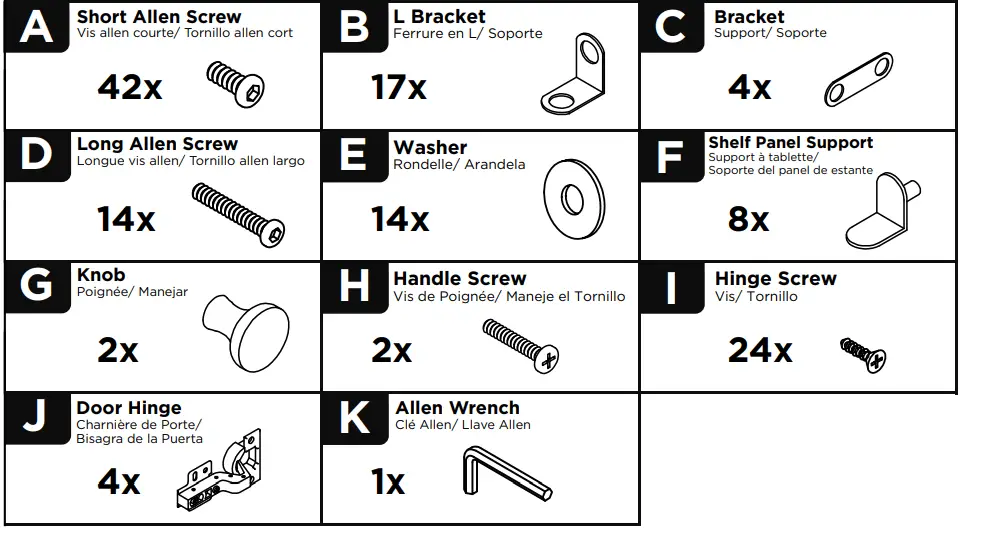 A
Short Allen Screw
Vis allen courte/ Tornillo allen cort
42x

B
L Bracket
Ferrure en L/ Soporte
17x

C
Bracket
Support/ Soporte
4x

D
Long Allen Screw
Longue vis allen/ Tornillo allen largo
14x

E
Washer
Rondelle/ Arandela
14x

F
Shelf Panel Support
Support à tablette/ Soporte del panel de estante
8x

G
Knob
Poignée/ Manejar
2x

H
Handle Screw
Vis de Poignée/ Maneje el Tornillo
2x

I
Hinge Screw
Vis/ Tornillo
24x

J
Door Hinge
Charnière de Porte/ Bisagra de la Puerta
4x

K
Allen Wrench
Clé Allen/ Llave Allen
1x